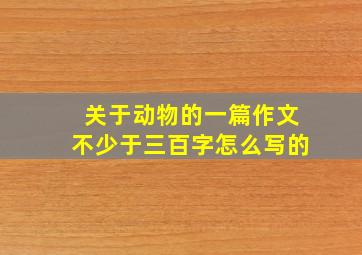 关于动物的一篇作文
不少于三百字怎么写的